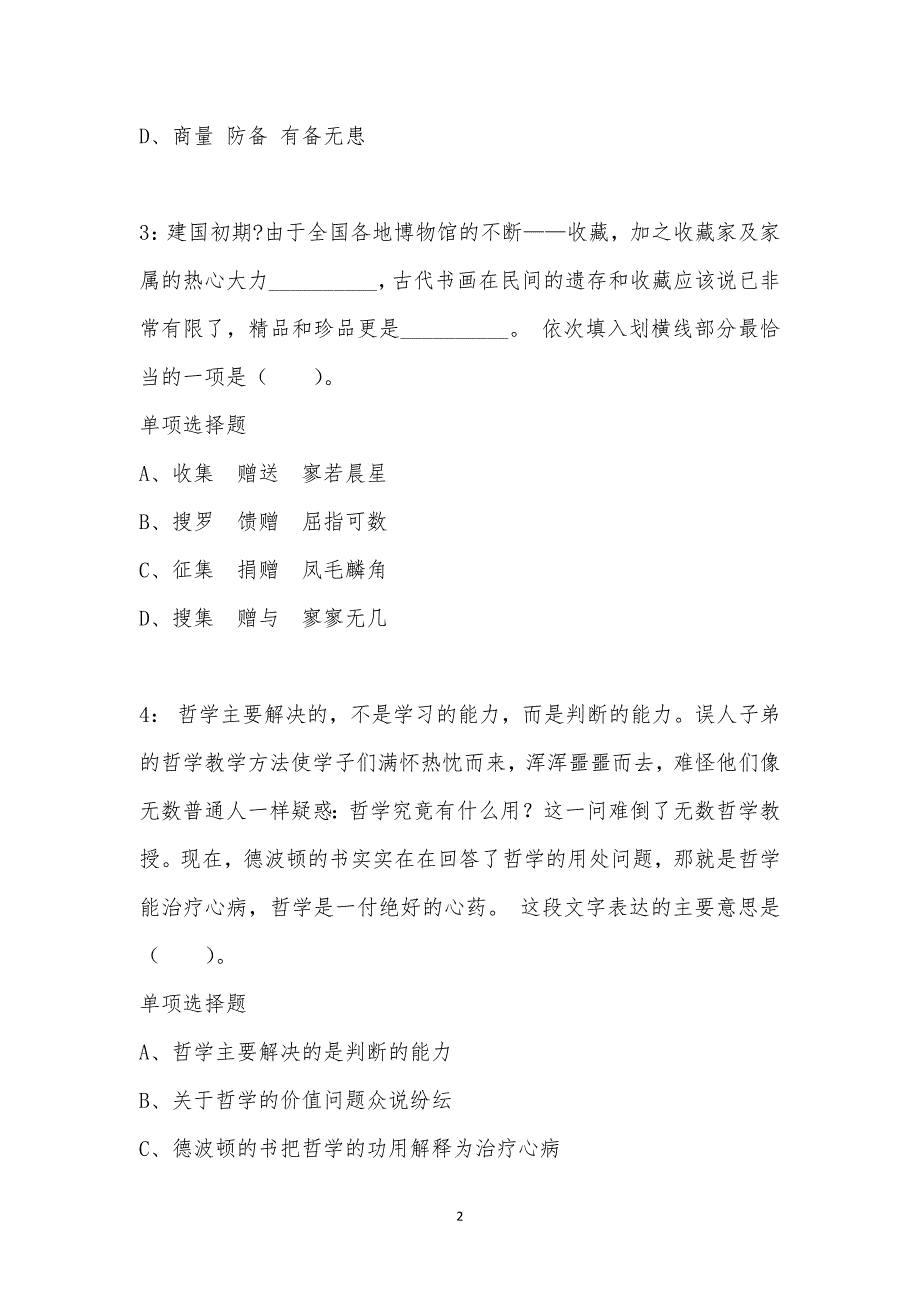 D、商量 防备 有备无患

3：建国初期?由于全国各地博物馆的不断——收藏，加之收藏家及家属的热心大力__________，古代书画在民间的遗存和收藏应该说已非常有限了，精品和珍品更是__________。 依次填入划横线部分最恰当的一项是（　　）。

单项选择题

A、收集　赠送　寥若晨星

B、搜罗　馈赠　屈指可数

C、征集　捐赠　凤毛麟角

D、搜集　赠与　寥寥无几

4： 哲学主要解决的，不是学习的能力，而是判断的能力。误人子弟的哲学教学方法使学子们满怀热忱而来，浑浑噩噩而去，难怪他们像无数普通人一样疑惑：哲学究竟有什么用？这一问难倒了无数哲学教授。现在，德波顿的书实实在在回答了哲学的用处问题，那就是哲学能治疗心病，哲学是一付绝好的心药。 这段文字表达的主要意思是（　　）。

单项选择题

A、哲学主要解决的是判断的能力

B、关于哲学的价值问题众说纷纭

C、德波顿的书把哲学的功用解释为治疗心病

2